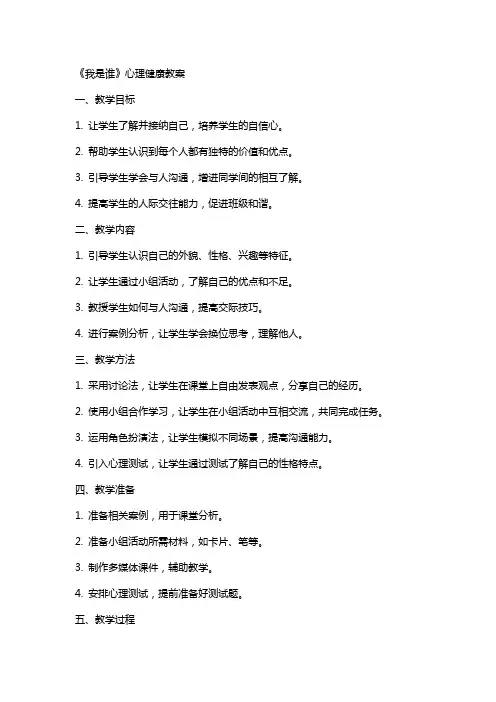 《我是谁》心理健康教案

一、教学目标

1. 让学生了解并接纳自己，培养学生的自信心。

2. 帮助学生认识到每个人都有独特的价值和优点。

3. 引导学生学会与人沟通，增进同学间的相互了解。

4. 提高学生的人际交往能力，促进班级和谐。

二、教学内容

1. 引导学生认识自己的外貌、性格、兴趣等特征。

2. 让学生通过小组活动，了解自己的优点和不足。

3. 教授学生如何与人沟通，提高交际技巧。

4. 进行案例分析，让学生学会换位思考，理解他人。

三、教学方法

1. 采用讨论法，让学生在课堂上自由发表观点，分享自己的经历。

2. 使用小组合作学习，让学生在小组活动中互相交流，共同完成任务。

3. 运用角色扮演法，让学生模拟不同场景，提高沟通能力。

4. 引入心理测试，让学生通过测试了解自己的性格特点。

四、教学准备

1. 准备相关案例，用于课堂分析。

2. 准备小组活动所需材料，如卡片、笔等。

3. 制作多媒体课件，辅助教学。

4. 安排心理测试，提前准备好测试题。

五、教学过程